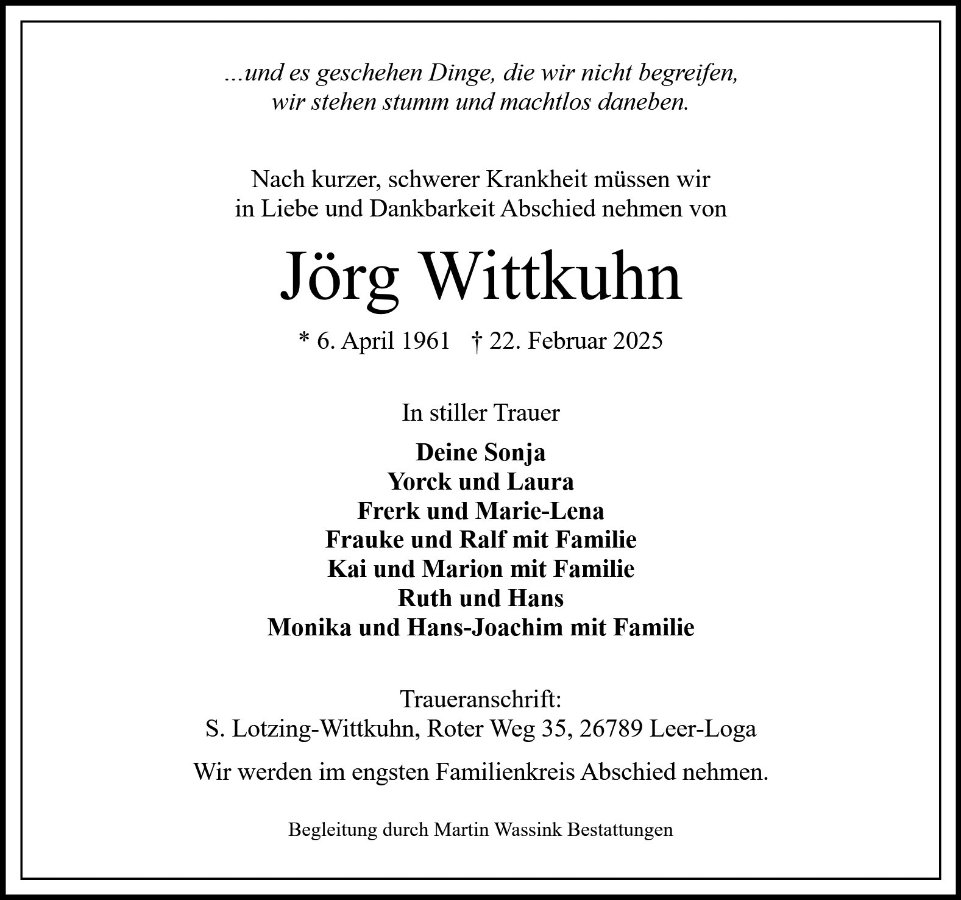 ...und es geschehen Dinge, die wir nicht begreifen,
wir stehen stumm und machtlos daneben.

Nach kurzer, schwerer Krankheit müssen wir in Liebe und Dankbarkeit Abschied nehmen von

Jörg Wittkuhn

* 6. April 1961 † 22. Februar 2025

In stiller Trauer

Deine Sonja
Yorck und Laura
Frerk und Marie-Lena
Frauke und Ralf mit Familie
Kai und Marion mit Familie
Ruth und Hans
Monika und Hans-Joachim mit Familie

Traueranschrift:
S. Lotzing-Wittkuhn, Roter Weg 35, 26789 Leer-Loga

Wir werden im engsten Familienkreis Abschied nehmen.

Begleitung durch Martin Wassink Bestattungen